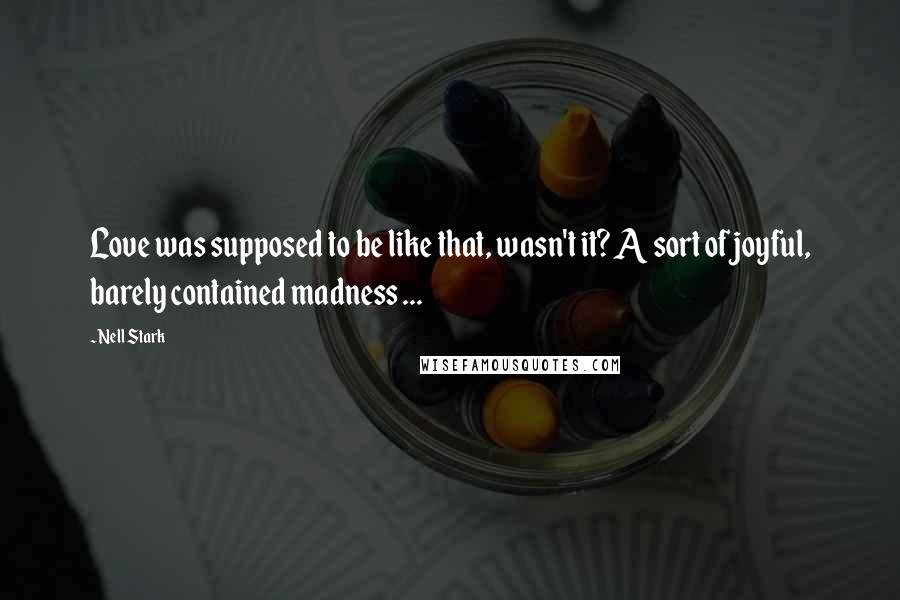 Love was supposed to be like that, wasn't it? A sort of joyful, barely contained madness ...

-Nell Stark

WISEFAMOUSQUOTES.COM